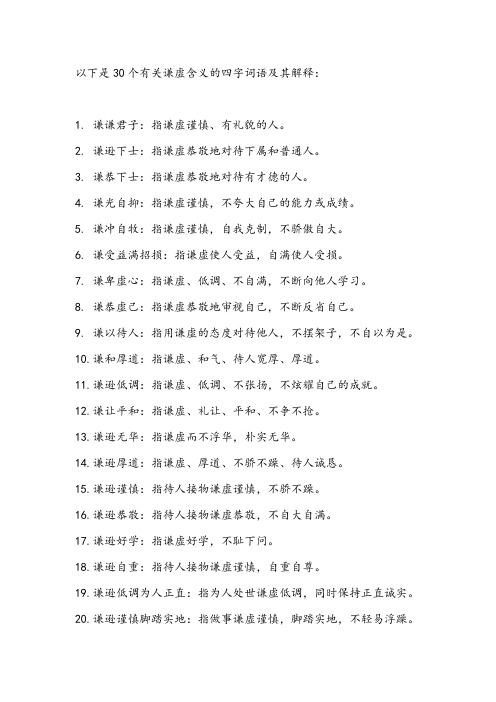 以下是30个有关谦虚含义的四字词语及其解释：

1. 谦谦君子：指谦虚谨慎、有礼貌的人。

2. 谦逊下士：指谦虚恭敬地对待下属和普通人。

3. 谦恭下士：指谦虚恭敬地对待有才德的人。

4. 谦光自抑：指谦虚谨慎，不夸大自己的能力或成绩。

5. 谦冲自牧：指谦虚谨慎，自我克制，不骄傲自大。

6. 谦受益满招损：指谦虚使人受益，自满使人受损。

7. 谦卑虚心：指谦虚、低调、不自满，不断向他人学习。

8. 谦恭虚己：指谦虚恭敬地审视自己，不断反省自己。

9. 谦以待人：指用谦虚的态度对待他人，不摆架子，不自以为是。

10. 谦和厚道：指谦虚、和气、待人宽厚、厚道。

11. 谦逊低调：指谦虚、低调、不张扬，不炫耀自己的成就。

12. 谦让平和：指谦虚、礼让、平和、不争不抢。

13. 谦逊无华：指谦虚而不浮华，朴实无华。

14. 谦逊厚道：指谦虚、厚道、不骄不躁、待人诚恳。

15. 谦逊谨慎：指待人接物谦虚谨慎，不骄不躁。

16. 谦逊恭敬：指待人接物谦虚恭敬，不自大自满。

17. 谦逊好学：指谦虚好学，不耻下问。

18. 谦逊自重：指待人接物谦虚谨慎，自重自尊。

19. 谦逊低调为人正直：指为人处世谦虚低调，同时保持正直诚实。

20. 谦逊谨慎脚踏实地：指做事谦虚谨慎，脚踏实地，不轻易浮躁。